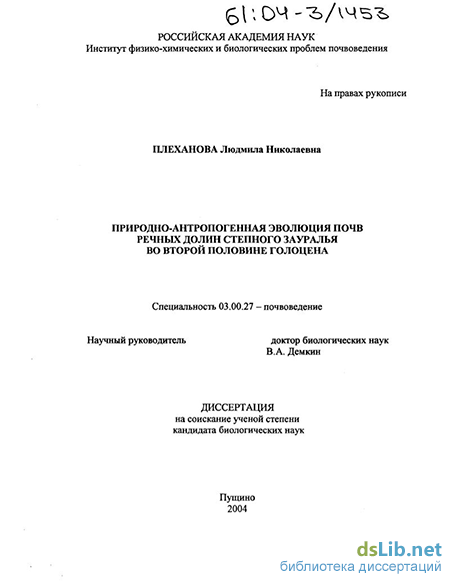 61:04-3/1453

РОССИЙСКАЯ АКАДЕМИЯ НАУК
Институт физико-химических и биологических проблем почвоведения

На правах рукописи

ПЛЕХАНОВА Людмила Николаевна

ПРИРОДНО-АНТРОПОГЕННАЯ ЭВОЛЮЦИЯ ПОЧВ
РЕЧНЫХ ДОЛИН СТЕПНОГО ЗАУРАЛЬЯ
ВО ВТОРОЙ ПОЛОВИНЕ ГОЛОЦЕНА

Специальность 03.00.27 – почвоведение

Научный руководитель

доктор биологических наук
В.А. Демкин

ДИССЕРТАЦИЯ
на соискание ученой степени
кандидата биологических наук

Пущино
2004

dsLib.net
библиотека диссертаций